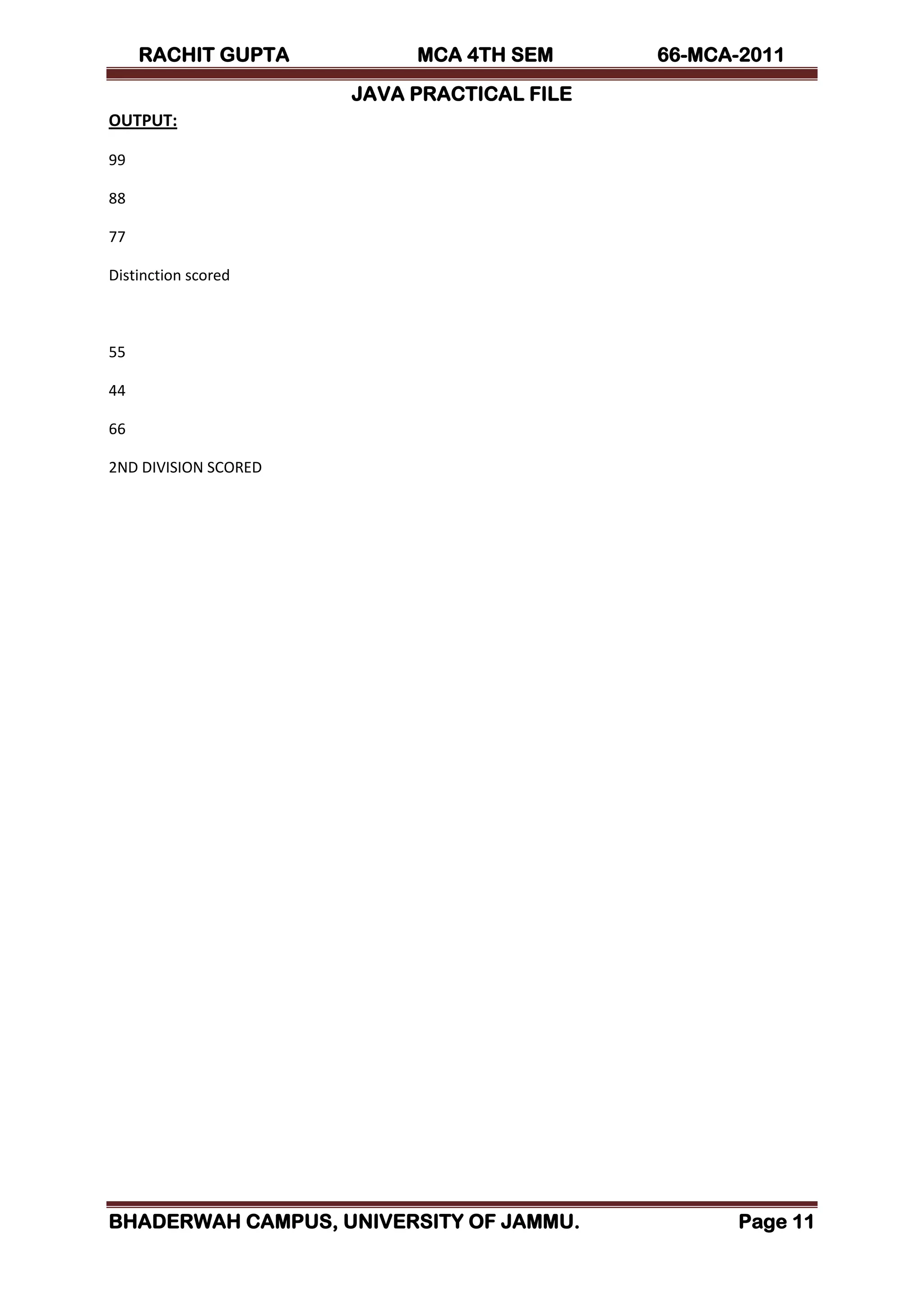 RACHIT GUPTA MCA 4TH SEM 66-MCA-2011

JAVA PRACTICAL FILE

OUTPUT:

99

88

77

Distinction scored

55

44

66

2ND DIVISION SCORED

BHADERWAH CAMPUS, UNIVERSITY OF JAMMU. Page 11